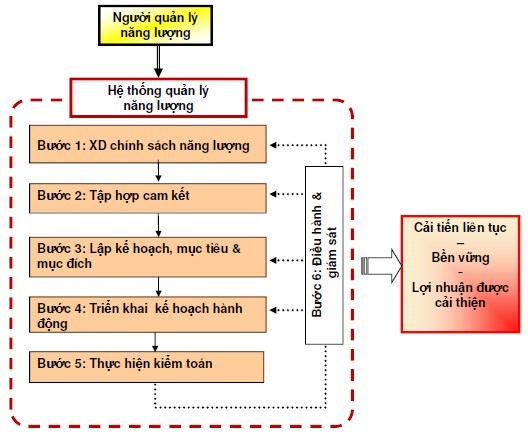 Người quản lý năng lượng

Hệ thống quản lý năng lượng

Bước 1: XD chính sách năng lượng

Bước 2: Tập hợp cam kết

Bước 3: Lập kế hoạch, mục tiêu & mục đích

Bước 4: Triển khai kế hoạch hành động

Bước 5: Thực hiện kiểm toán

Bước 6: Điều hành & giám sát

Cải tiến liên tục
–
Bền vững
-
Lợi nhuận được cải thiện